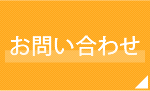 お問い合わせ